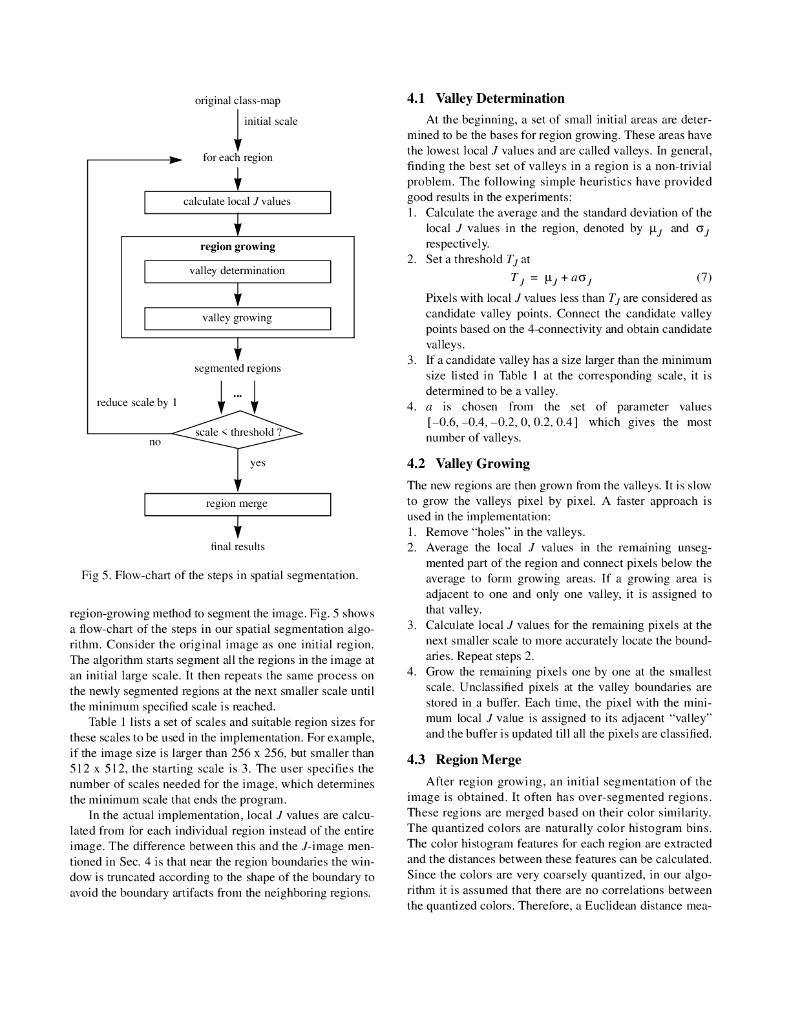 original class-map

initial scale

for each region

calculate local $J$ values

region growing

valley determination

valley growing

segmented regions

...

reduce scale by 1

scale < threshold ?

no

yes

region merge

final results

Fig 5. Flow-chart of the steps in spatial segmentation.

region-growing method to segment the image. Fig. 5 shows a flow-chart of the steps in our spatial segmentation algorithm. Consider the original image as one initial region. The algorithm starts segment all the regions in the image at an initial large scale. It then repeats the same process on the newly segmented regions at the next smaller scale until the minimum specified scale is reached.

Table 1 lists a set of scales and suitable region sizes for these scales to be used in the implementation. For example, if the image size is larger than 256 x 256, but smaller than 512 x 512, the starting scale is 3. The user specifies the number of scales needed for the image, which determines the minimum scale that ends the program.

In the actual implementation, local $J$ values are calculated from for each individual region instead of the entire image. The difference between this and the $J$-image mentioned in Sec. 4 is that near the region boundaries the window is truncated according to the shape of the boundary to avoid the boundary artifacts from the neighboring regions.

4.1 Valley Determination

At the beginning, a set of small initial areas are determined to be the bases for region growing. These areas have the lowest local $J$ values and are called valleys. In general, finding the best set of valleys in a region is a non-trivial problem. The following simple heuristics have provided good results in the experiments:
1. Calculate the average and the standard deviation of the local $J$ values in the region, denoted by $\mu_J$ and $\sigma_J$ respectively.
2. Set a threshold $T_J$ at
$T_J = \mu_J + a\sigma_J$ (7)
Pixels with local $J$ values less than $T_J$ are considered as candidate valley points. Connect the candidate valley points based on the 4-connectivity and obtain candidate valleys.
3. If a candidate valley has a size larger than the minimum size listed in Table 1 at the corresponding scale, it is determined to be a valley.
4. $a$ is chosen from the set of parameter values $[-0.6, -0.4, -0.2, 0, 0.2, 0.4]$ which gives the most number of valleys.

4.2 Valley Growing

The new regions are then grown from the valleys. It is slow to grow the valleys pixel by pixel. A faster approach is used in the implementation:
1. Remove “holes” in the valleys.
2. Average the local $J$ values in the remaining unsegmented part of the region and connect pixels below the average to form growing areas. If a growing area is adjacent to one and only one valley, it is assigned to that valley.
3. Calculate local $J$ values for the remaining pixels at the next smaller scale to more accurately locate the boundaries. Repeat steps 2.
4. Grow the remaining pixels one by one at the smallest scale. Unclassified pixels at the valley boundaries are stored in a buffer. Each time, the pixel with the minimum local $J$ value is assigned to its adjacent “valley” and the buffer is updated till all the pixels are classified.

4.3 Region Merge

After region growing, an initial segmentation of the image is obtained. It often has over-segmented regions. These regions are merged based on their color similarity. The quantized colors are naturally color histogram bins. The color histogram features for each region are extracted and the distances between these features can be calculated. Since the colors are very coarsely quantized, in our algorithm it is assumed that there are no correlations between the quantized colors. Therefore, a Euclidean distance mea-